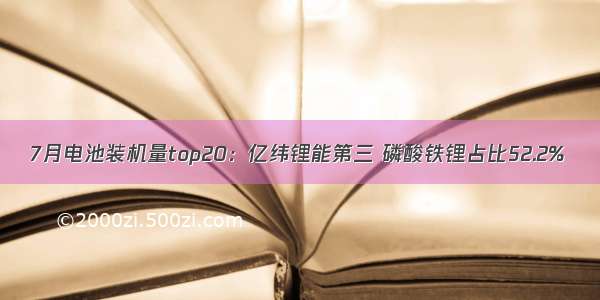 7月电池装机量top20：亿纬锂能第三 磷酸铁锂占比52.2%

©2000zi.500zi.com